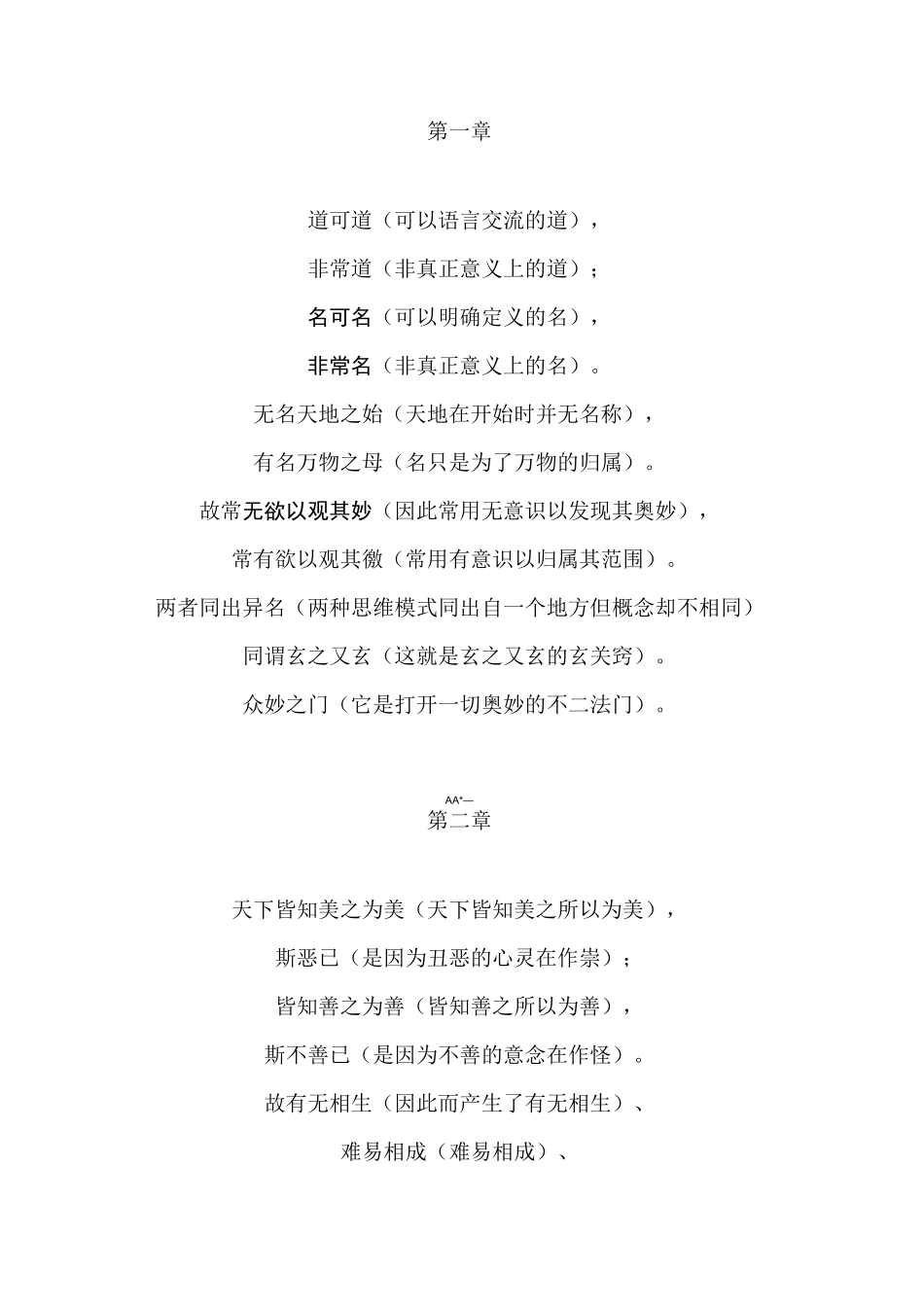 第一章

道可道（可以语言交流的道），

非常道（非真正意义上的道）；

名可名（可以明确定义的名），

非常名（非真正意义上的名）。

无名天地之始（天地在开始时并无名称），

有名万物之母（名只是为了万物的归属）。

故常无欲以观其妙（因此常用无意识以发现其奥妙），

常有欲以观其徼（常用有意识以归属其范围）。

两者同出异名（两种思维模式同出自一个地方但概念却不相同）

同谓玄之又玄（这就是玄之又玄的玄关窍）。

众妙之门（它是打开一切奥妙的不二法门）。

AA*—
第二章

天下皆知美之为美（天下皆知美之所以为美），

斯恶已（是因为丑恶的心灵在作祟）；

皆知善之为善（皆知善之所以为善），

斯不善已（是因为不善的意念在作怪）。

故有无相生（因此而产生了有无相生）、

难易相成（难易相成）、